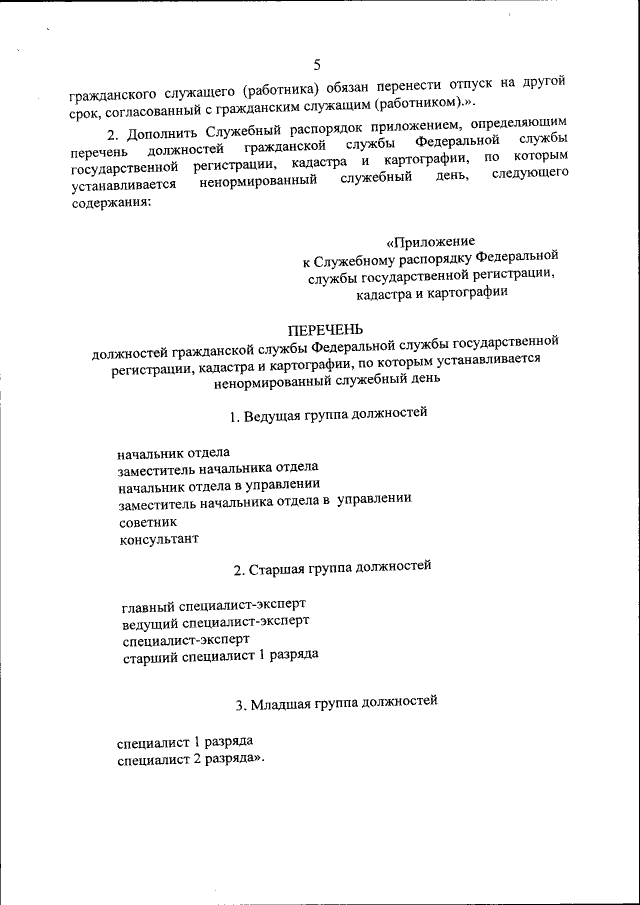 5

гражданского служащего (работника) обязан перенести отпуск на другой срок, согласованный с гражданским служащим (работником).».

2. Дополнить Служебный распорядок приложением, определяющим перечень должностей гражданской службы Федеральной службы государственной регистрации, кадастра и картографии, по которым устанавливается ненормированный служебный день, следующего содержания:

«Приложение
к Служебному распорядку Федеральной службы государственной регистрации, кадастра и картографии

ПЕРЕЧЕНЬ
должностей гражданской службы Федеральной службы государственной регистрации, кадастра и картографии, по которым устанавливается ненормированный служебный день

1. Ведущая группа должностей

начальник отдела
заместитель начальника отдела
начальник отдела в управлении
заместитель начальника отдела в управлении
советник
консультант

2. Старшая группа должностей

главный специалист-эксперт
ведущий специалист-эксперт
специалист-эксперт
старший специалист 1 разряда

3. Младшая группа должностей

специалист 1 разряда
специалист 2 разряда».